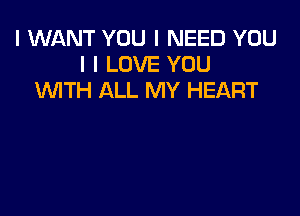 I WANT YOU I NEED YOU
I I LOVE YOU
WITH ALL MY HEART